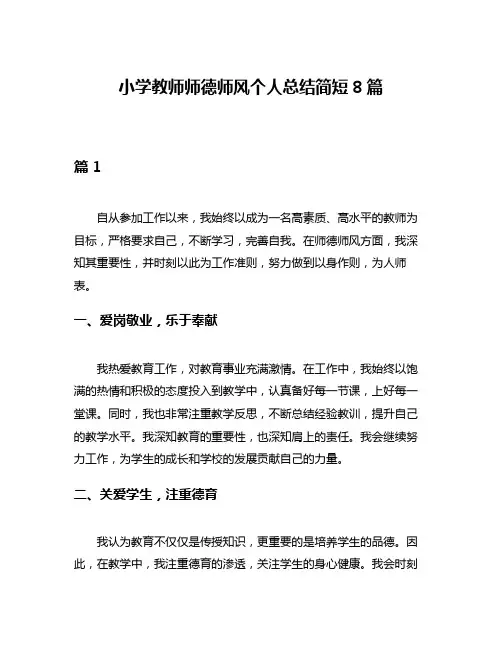 小学教师师德师风个人总结简短 8 篇

篇 1

自从参加工作以来，我始终以成为一名高素质、高水平的教师为目标，严格要求自己，不断学习，完善自我。在师德师风方面，我深知其重要性，并时刻以此为工作准则，努力做到以身作则，为人师表。

一、爱岗敬业，乐于奉献

我热爱教育工作，对教育事业充满激情。在工作中，我始终以饱满的热情和积极的态度投入到教学中，认真备好每一节课，上好每一堂课。同时，我也非常注重教学反思，不断总结经验教训，提升自己的教学水平。我深知教育的重要性，也深知肩上的责任。我会继续努力工作，为学生的成长和学校的发展贡献自己的力量。

二、关爱学生，注重德育

我认为教育不仅仅是传授知识，更重要的是培养学生的品德。因此，在教学中，我注重德育的渗透，关注学生的身心健康。我会时刻